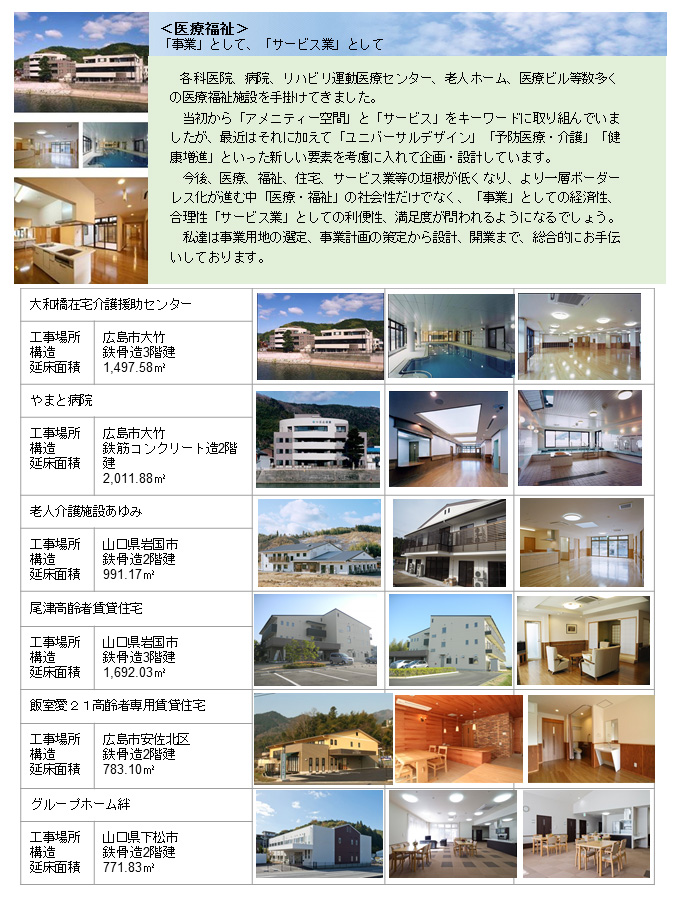 ＜医療福祉＞
「事業」として、「サービス業」として

各科医院、病院、リハビリ運動医療センター、老人ホーム、医療ビル等数多くの医療福祉施設を手掛けてきました。

当初から「アメニティー空間」と「サービス」をキーワードに取り組んでいましたが、最近はそれに加えて「ユニバーサルデザイン」「予防医療・介護」「健康増進」といった新しい要素を考慮に入れて企画・設計しています。

今後、医療、福祉、住宅、サービス業等の垣根が低くなり、より一層ボーダーレス化が進む中「医療・福祉」の社会性だけでなく、「事業」としての経済性、合理性「サービス業」としての利便性、満足度が問われるようになるでしょう。

私達は事業用地の選定、事業計画の策定から設計、開業まで、総合的にお手伝いしております。

大和橋在宅介護援助センター
| 工事場所 | 広島市大竹 |
|---|---|
| 構造 | 鉄骨造3階建 |
| 延床面積 | 1,497.58㎡ |

やまと病院
| 工事場所 | 広島市大竹 |
|---|---|
| 構造 | 鉄筋コンクリート造2階建 |
| 延床面積 | 2,011.88㎡ |

老人介護施設あゆみ
| 工事場所 | 山口県岩国市 |
|---|---|
| 構造 | 鉄骨造2階建 |
| 延床面積 | 991.17㎡ |

尾津高齢者賃貸住宅
| 工事場所 | 山口県岩国市 |
|---|---|
| 構造 | 鉄骨造3階建 |
| 延床面積 | 1,692.03㎡ |

飯室愛２１高齢者専用賃貸住宅
| 工事場所 | 広島市安佐北区 |
|---|---|
| 構造 | 鉄骨造2階建 |
| 延床面積 | 783.10㎡ |

グループホーム絆
| 工事場所 | 山口県下松市 |
|---|---|
| 構造 | 鉄骨造2階建 |
| 延床面積 | 771.83㎡ |